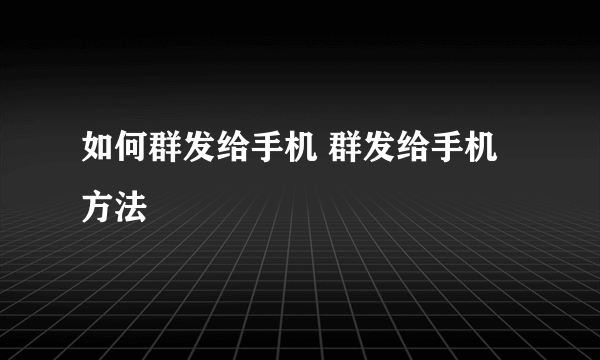 如何群发给手机 群发给手机方法